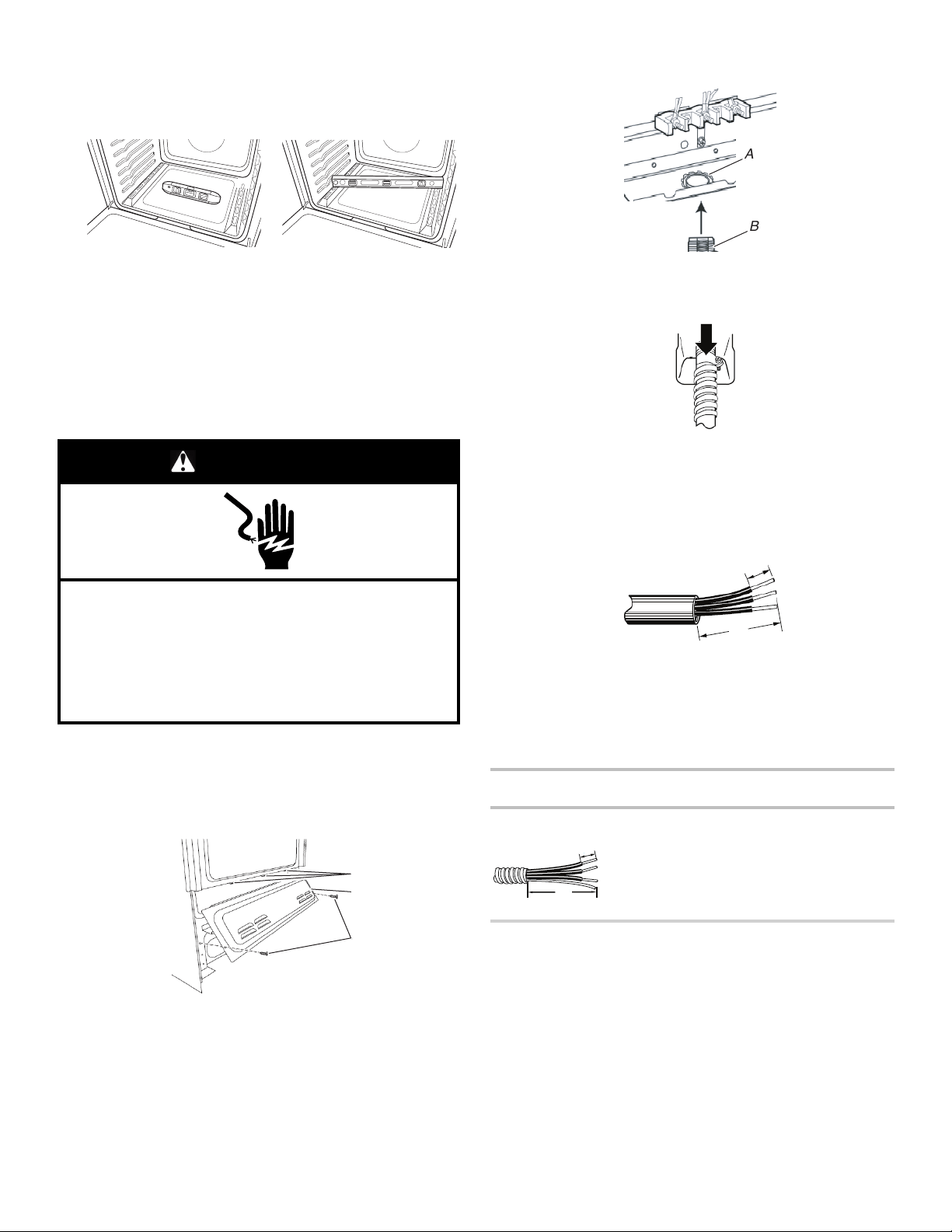 A

B